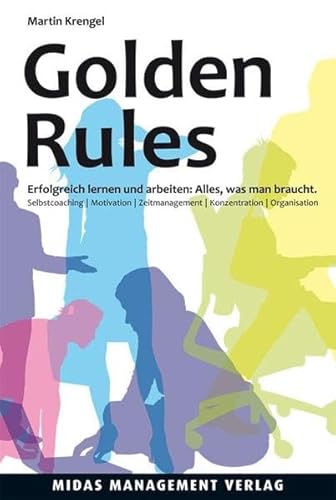 Martin Krengel

Golden Rules

Erfolgreich lernen und arbeiten: Alles, was man braucht.

Selbstcoaching | Motivation | Zeitmanagement | Konzentration | Organisation

MIDAS MANAGEMENT VERLAG